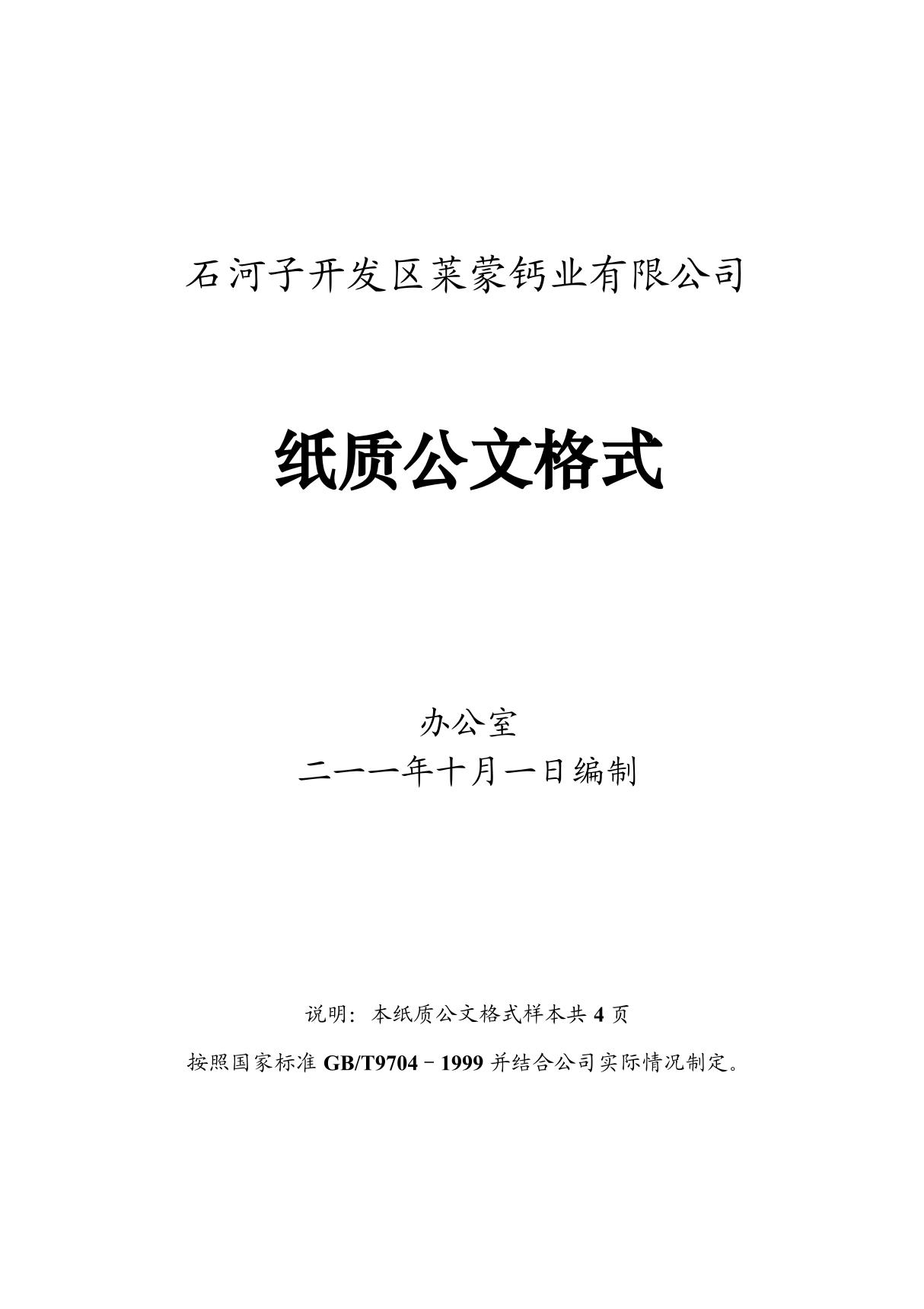 石河子开发区莱蒙钙业有限公司

纸质公文格式

办公室

二一一年十月一日编制

说明：本纸质公文格式样本共 4 页

按照国家标准 GB/T9704－1999 并结合公司实际情况制定。